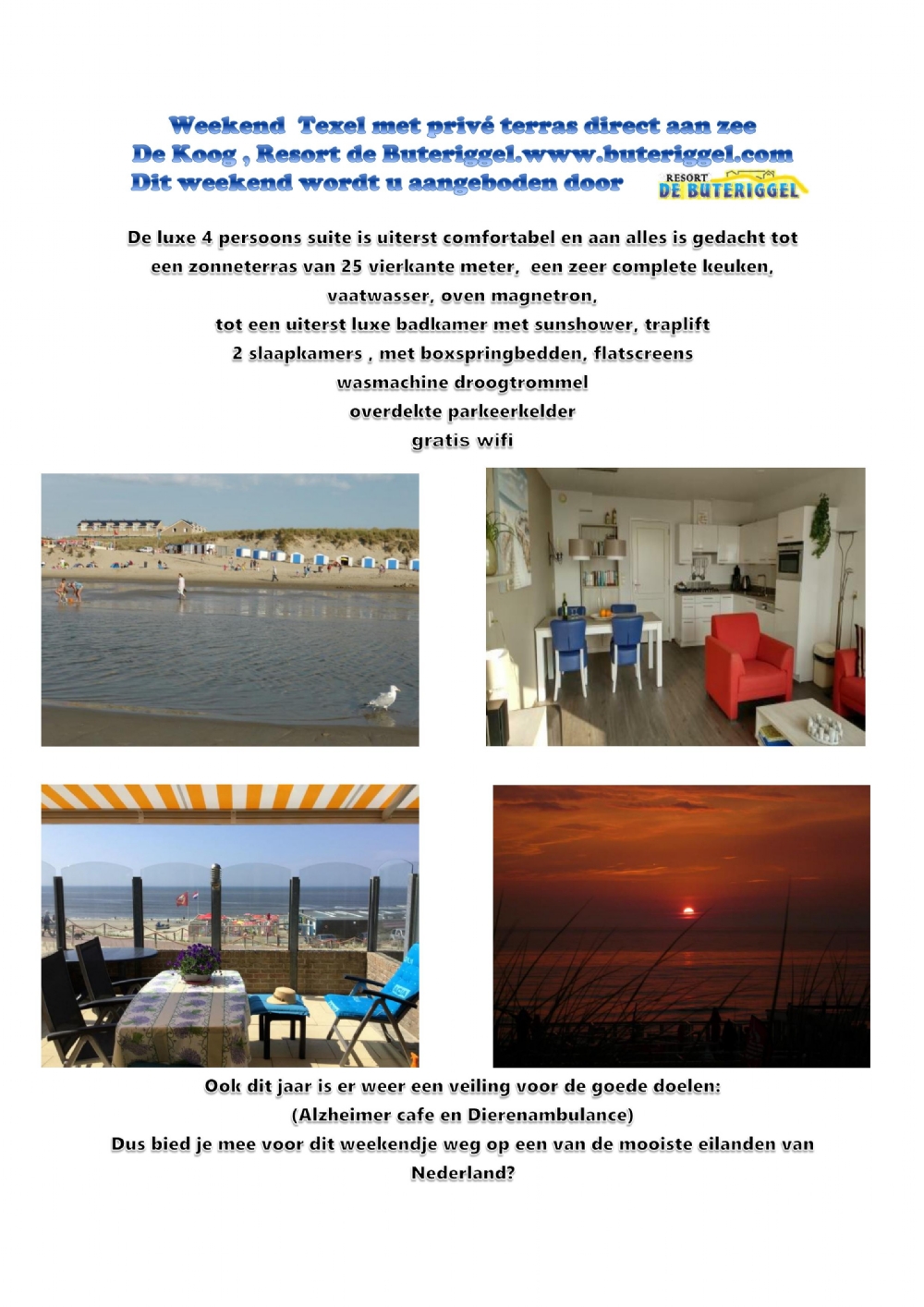 Weekend Texel met privé terras direct aan zee
De Koog , Resort de Buteriggel.www.buteriggel.com
Dit weekend wordt u aangeboden door

RESORT
DE BUTERIGGEL

De luxe 4 persoons suite is uiterst comfortabel en aan alles is gedacht tot
een zonneterras van 25 vierkante meter, een zeer complete keuken,
vaatwasser, oven magnetron,
tot een uiterst luxe badkamer met sunshower, traplift
2 slaapkamers , met boxspringbedden, flatscreens
wasmachine droogtrommel
overdekte parkeerkelder
gratis wifi

Ook dit jaar is er weer een veiling voor de goede doelen:
(Alzheimer cafe en Dierenambulance)
Dus bied je mee voor dit weekendje weg op een van de mooiste eilanden van Nederland?